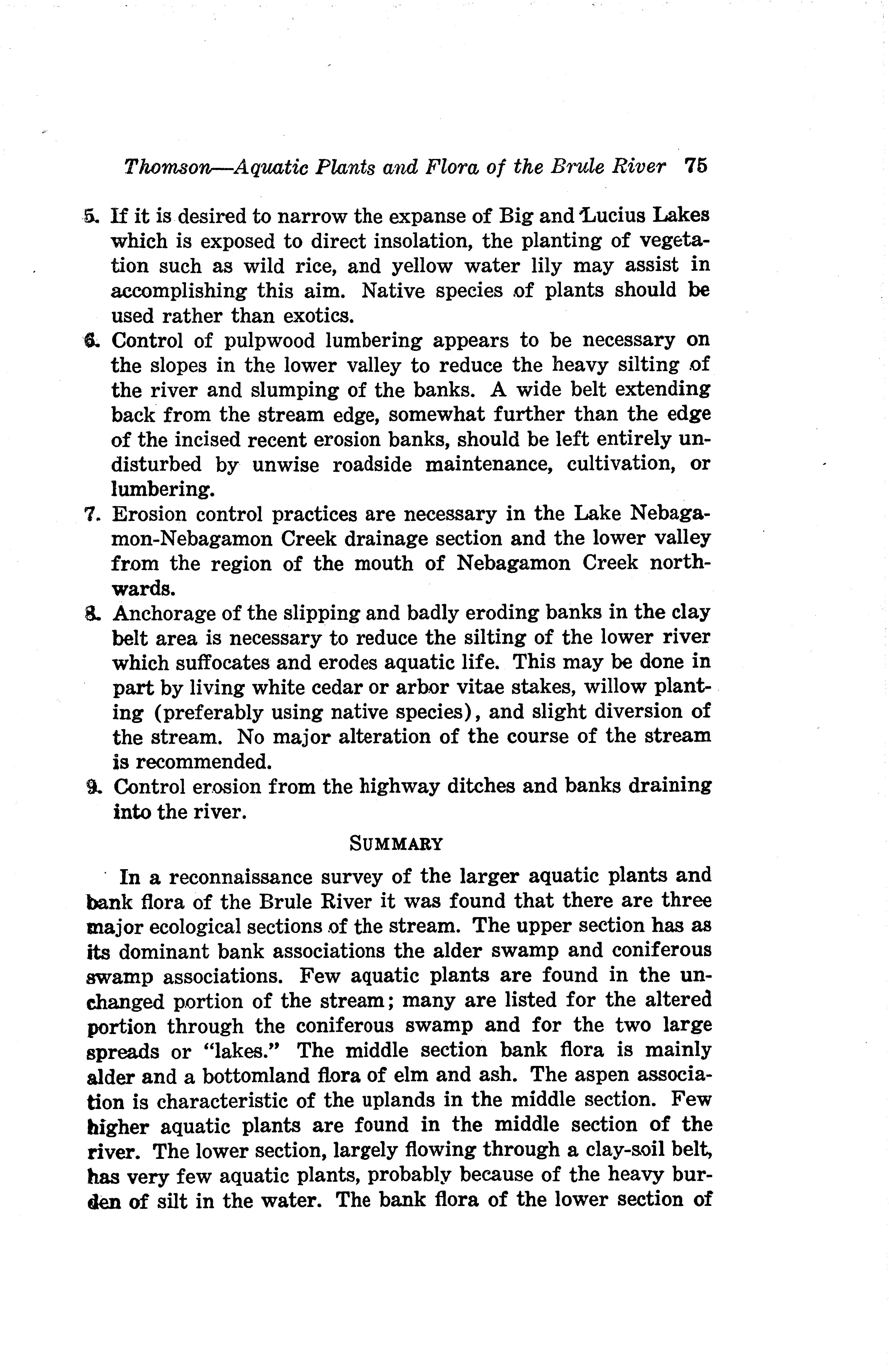 Thomson—Aquatic Plants and Flora of the Brule River 75

5. If it is desired to narrow the expanse of Big and Lucius Lakes which is exposed to direct insolation, the planting of vegetation such as wild rice, and yellow water lily may assist in accomplishing this aim. Native species of plants should be used rather than exotics.

6. Control of pulpwood lumbering appears to be necessary on the slopes in the lower valley to reduce the heavy silting of the river and slumping of the banks. A wide belt extending back from the stream edge, somewhat further than the edge of the incised recent erosion banks, should be left entirely undisturbed by unwise roadside maintenance, cultivation, or lumbering.

7. Erosion control practices are necessary in the Lake Nebagamon-Nebagamon Creek drainage section and the lower valley from the region of the mouth of Nebagamon Creek northwards.

8. Anchorage of the slipping and badly eroding banks in the clay belt area is necessary to reduce the silting of the lower river which suffocates and erodes aquatic life. This may be done in part by living white cedar or arbor vitae stakes, willow planting (preferably using native species), and slight diversion of the stream. No major alteration of the course of the stream is recommended.

9. Control erosion from the highway ditches and banks draining into the river.

SUMMARY

In a reconnaissance survey of the larger aquatic plants and bank flora of the Brule River it was found that there are three major ecological sections of the stream. The upper section has as its dominant bank associations the alder swamp and coniferous swamp associations. Few aquatic plants are found in the unchanged portion of the stream; many are listed for the altered portion through the coniferous swamp and for the two large spreads or "lakes." The middle section bank flora is mainly alder and a bottomland flora of elm and ash. The aspen association is characteristic of the uplands in the middle section. Few higher aquatic plants are found in the middle section of the river. The lower section, largely flowing through a clay-soil belt, has very few aquatic plants, probably because of the heavy burden of silt in the water. The bank flora of the lower section of